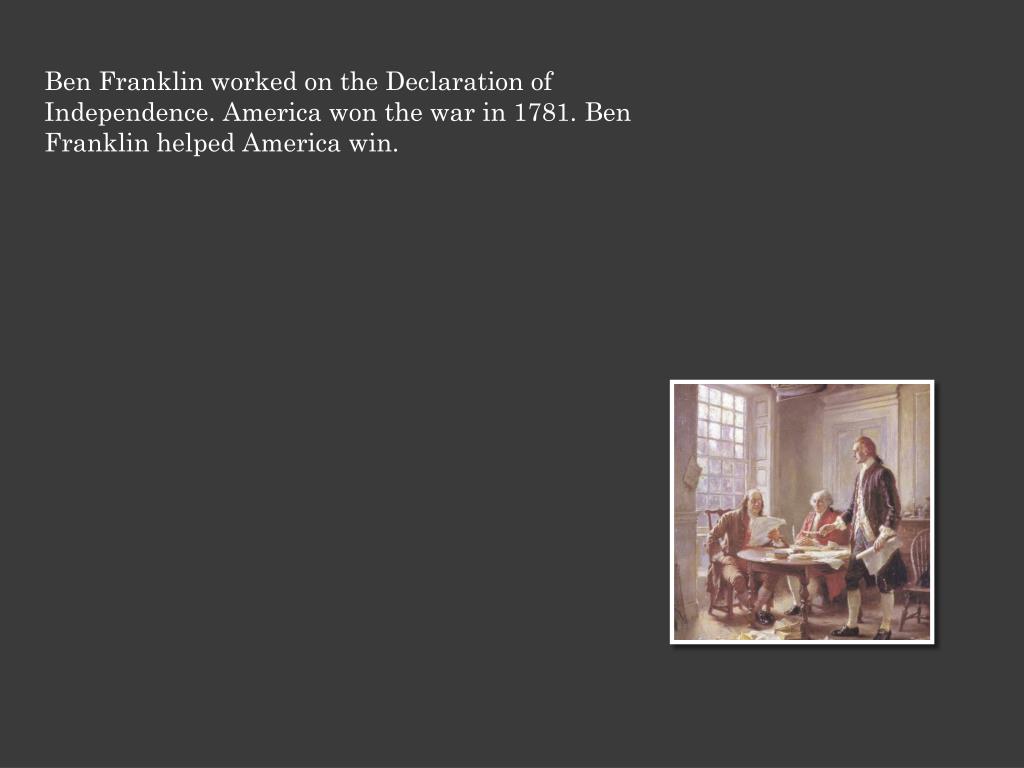 Ben Franklin worked on the Declaration of Independence. America won the war in 1781. Ben Franklin helped America win.